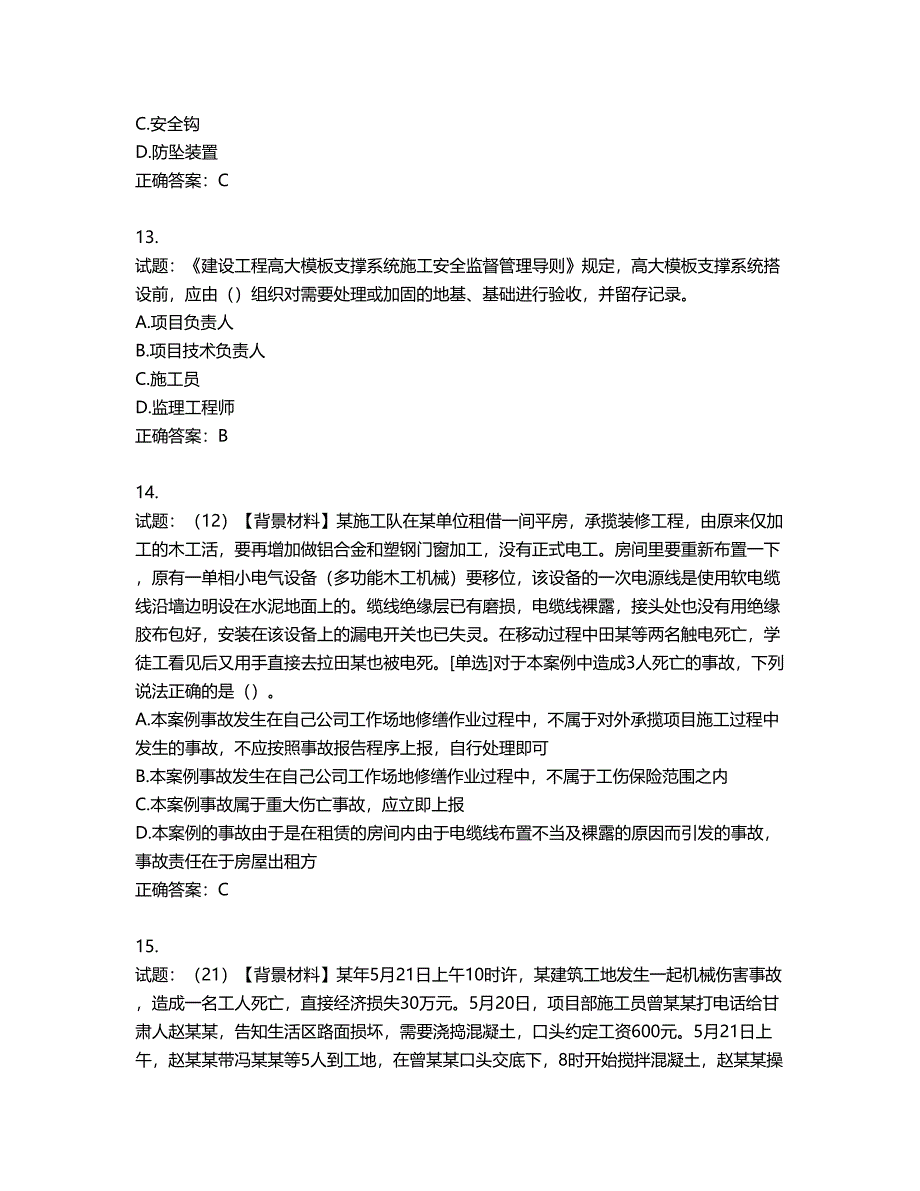 C.安全钩
D.防坠装置
正确答案：C

13.
试题：《建设工程高大模板支撑系统施工安全监督管理导则》规定，高大模板支撑系统搭设前，应由（）组织对需要处理或加固的地基、基础进行验收，并留存记录。
A.项目负责人
B.项目技术负责人
C.施工员
D.监理工程师
正确答案：B

14.
试题：（12）【背景材料】某施工队在某单位租借一间平房，承揽装修工程，由原来仅加工的木工活，要再增加做铝合金和塑钢门窗加工，没有正式电工。房间里要重新布置一下，原有一单相小电气设备（多功能木工机械）要移位，该设备的一次电源线是使用软电缆线沿墙边明设在水泥地面上的。缆线绝缘层已有磨损，电缆线裸露，接头处也没有用绝缘胶布包好，安装在该设备上的漏电开关也已失灵。在移动过程中田某等两名触电死亡，学徒工看见后又用手直接去拉田某也被电死。[单选]对于本案例中造成3人死亡的事故，下列说法正确的是（）。
A.本案例事故发生在自己公司工作场地修缮作业过程中，不属于对外承揽项目施工过程中发生的事故，不应按照事故报告程序上报，自行处理即可
B.本案例事故发生在自己公司工作场地修缮作业过程中，不属于工伤保险范围之内
C.本案例事故属于重大伤亡事故，应立即上报
D.本案例的事故由于是在租赁的房间内由于电缆线布置不当及裸露的原因而引发的事故，事故责任在于房屋出租方
正确答案：C

15.
试题：（21）【背景材料】某年5月21日上午10时许，某建筑工地发生一起机械伤害事故，造成一名工人死亡，直接经济损失30万元。5月20日，项目部施工员曾某某打电话给甘肃人赵某某，告知生活区路面损坏，需要浇捣混凝土，口头约定工资600元。5月21日上午，赵某某带冯某某等5人到工地，在曾某某口头交底下，8时开始搅拌混凝土，赵某某操